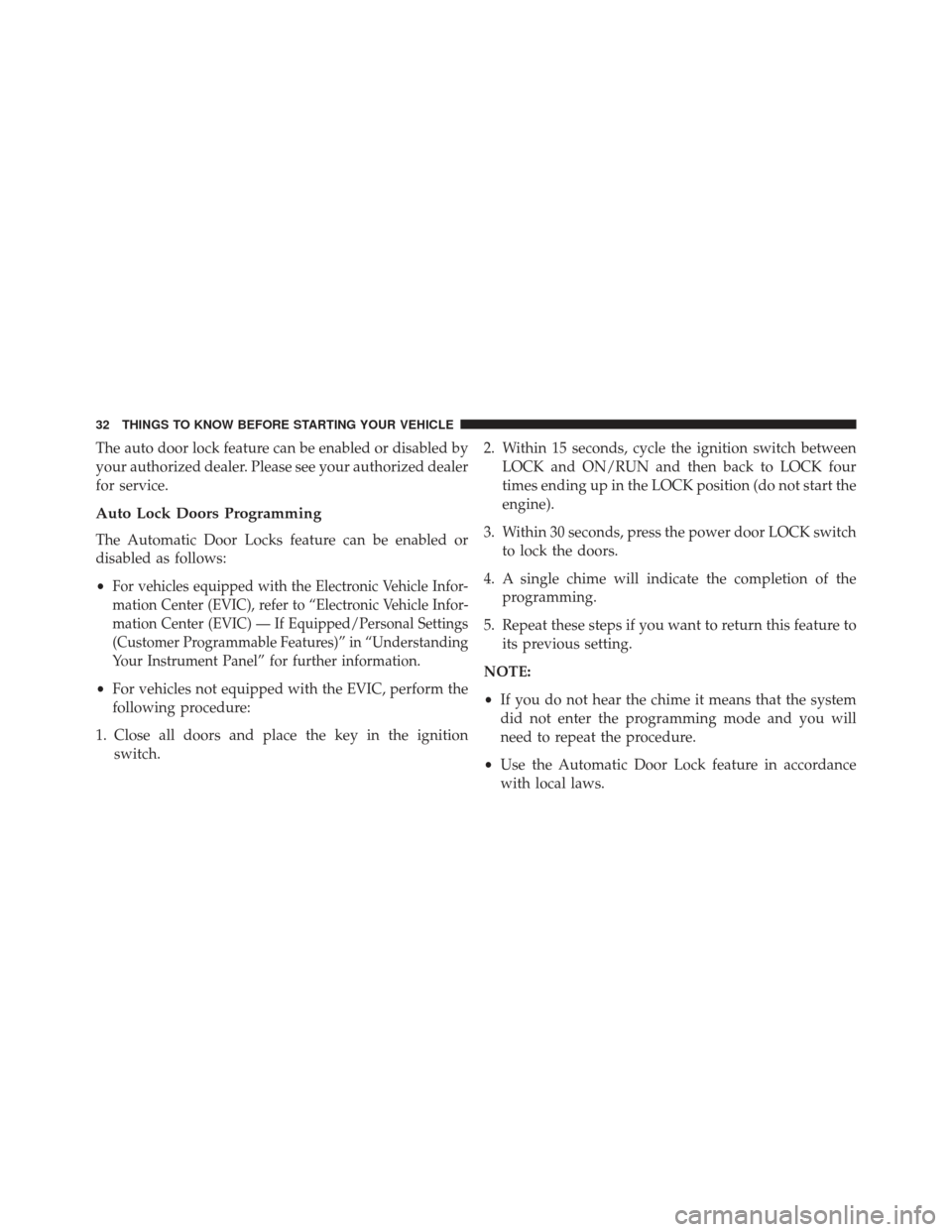 32 THINGS TO KNOW BEFORE STARTING YOUR VEHICLE

The auto door lock feature can be enabled or disabled by your authorized dealer. Please see your authorized dealer for service.

Auto Lock Doors Programming

The Automatic Door Locks feature can be enabled or disabled as follows:

• For vehicles equipped with the Electronic Vehicle Information Center (EVIC), refer to “Electronic Vehicle Information Center (EVIC) — If Equipped/Personal Settings (Customer Programmable Features)” in “Understanding Your Instrument Panel” for further information.

• For vehicles not equipped with the EVIC, perform the following procedure:

1. Close all doors and place the key in the ignition switch.

2. Within 15 seconds, cycle the ignition switch between LOCK and ON/RUN and then back to LOCK four times ending up in the LOCK position (do not start the engine).

3. Within 30 seconds, press the power door LOCK switch to lock the doors.

4. A single chime will indicate the completion of the programming.

5. Repeat these steps if you want to return this feature to its previous setting.

NOTE:

• If you do not hear the chime it means that the system did not enter the programming mode and you will need to repeat the procedure.

• Use the Automatic Door Lock feature in accordance with local laws.

carmanualsonline.info